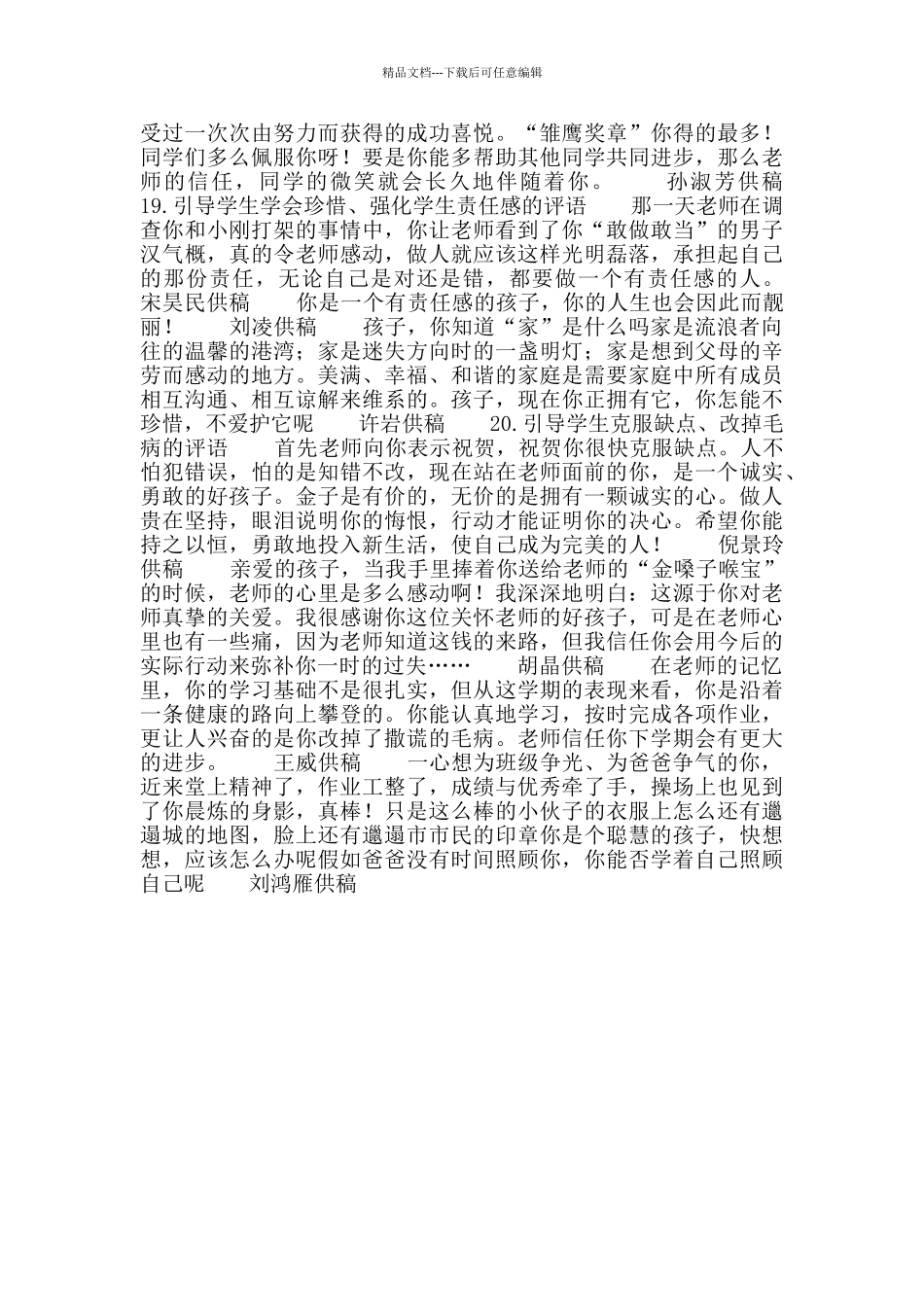 精品文档---下载后可任意编辑

受过一次次由努力而获得的成功喜悦。“雏鹰奖章”你得的最多！同学们多么佩服你呀！要是你能多帮助其他同学共同进步，那么老师的信任，同学的微笑就会长久地伴随着你。　　孙淑芳供稿　　19.引导学生学会珍惜、强化学生责任感的评语　　那一天老师在调查你和小刚打架的事情中，你让老师看到了你“敢做敢当”的男子汉气概，真的令老师感动，做人就应该这样光明磊落，承担起自己的那份责任，无论自己是对还是错，都要做一个有责任感的人。　　宋昊民供稿　　你是一个有责任感的孩子，你的人生也会因此而靓丽！　　刘凌供稿　　孩子，你知道“家”是什么吗家是流浪者向往的温馨的港湾；家是迷失方向时的一盏明灯；家是想到父母的辛劳而感动的地方。美满、幸福、和谐的家庭是需要家庭中所有成员相互沟通、相互谅解来维系的。孩子，现在你正拥有它，你怎能不珍惜，不爱护它呢　　许岩供稿　　20.引导学生克服缺点、改掉毛病的评语　　首先老师向你表示祝贺，祝贺你很快克服缺点。人不怕犯错误，怕的是知错不改，现在站在老师面前的你，是一个诚实、勇敢的好孩子。金子是有价的，无价的是拥有一颗诚实的心。做人贵在坚持，眼泪说明你的悔恨，行动才能证明你的决心。希望你能持之以恒，勇敢地投入新生活，使自己成为完美的人！　　倪景玲供稿　　亲爱的孩子，当我手里捧着你送给老师的“金嗓子喉宝”的时候，老师的心里是多么感动啊！我深深地明白：这源于你对老师真挚的关爱。我很感谢你这位关怀老师的好孩子，可是在老师心里也有一些痛，因为老师知道这钱的来路，但我信任你会用今后的实际行动来弥补你一时的过失……　　胡晶供稿　　在老师的记忆里，你的学习基础不是很扎实，但从这学期的表现来看，你是沿着一条健康的路向上攀登的。你能认真地学习，按时完成各项作业，更让人兴奋的是你改掉了撒谎的毛病。老师信任你下学期会有更大的进步。　　王威供稿　　一心想为班级争光、为爸爸争气的你，近来堂上精神了，作业工整了，成绩与优秀牵了手，操场上也见到了你晨炼的身影，真棒！只是这么棒的小伙子的衣服上怎么还有邋遢城的地图，脸上还有邋遢市市民的印章你是个聪慧的孩子，快想想，应该怎么办呢假如爸爸没有时间照顾你，你能否学着自己照顾自己呢　　刘鸿雁供稿